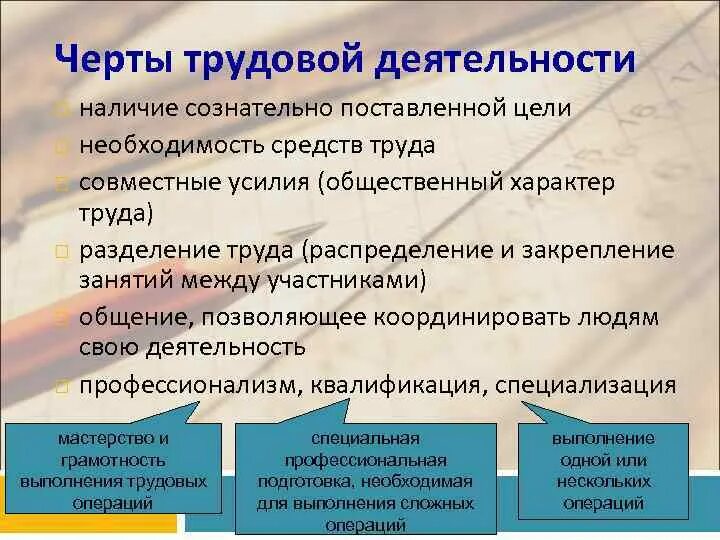 Черты трудовой деятельности

наличие сознательно поставленной цели

необходимость средств труда

совместные усилия (общественный характер труда)

разделение труда (распределение и закрепление занятий между участниками)

общение, позволяющее координировать людям свою деятельность

профессионализм, квалификация, специализация

мастерство и грамотность выполнения трудовых операций

специальная профессиональная подготовка, необходимая для выполнения сложных операций

выполнение одной или нескольких операций